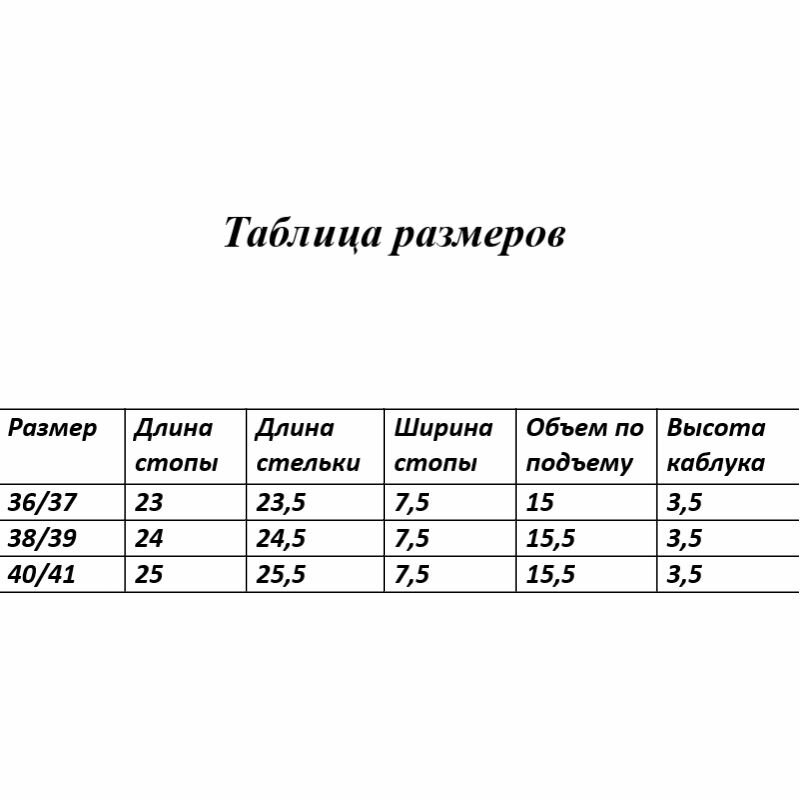 Таблица размеров

| Размер | Длина стопы | Длина стельки | Ширина стопы | Объем по подъему | Высота каблука |
|---|---|---|---|---|---|
| 36/37 | 23 | 23,5 | 7,5 | 15 | 3,5 |
| 38/39 | 24 | 24,5 | 7,5 | 15,5 | 3,5 |
| 40/41 | 25 | 25,5 | 7,5 | 15,5 | 3,5 |